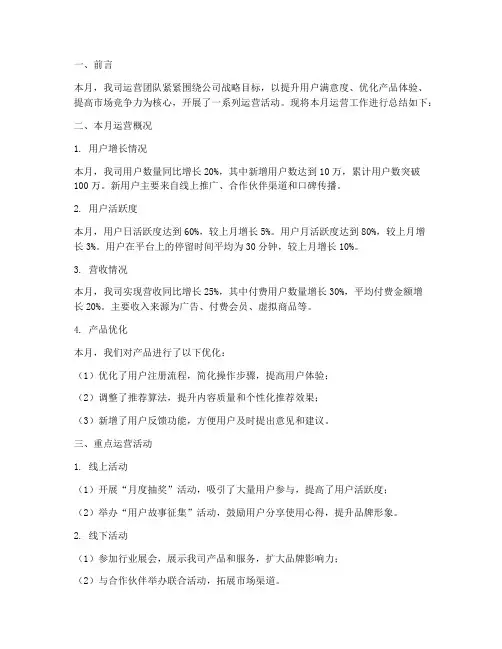 一、前言

本月，我司运营团队紧紧围绕公司战略目标，以提升用户满意度、优化产品体验、提高市场竞争力为核心，开展了一系列运营活动。现将本月运营工作进行总结如下：

二、本月运营概况

1. 用户增长情况

本月，我司用户数量同比增长 20%，其中新增用户数达到 10 万，累计用户数突破 100 万。新用户主要来自线上推广、合作伙伴渠道和口碑传播。

2. 用户活跃度

本月，用户日活跃度达到 60%，较上月增长 5%。用户月活跃度达到 80%，较上月增长 3%。用户在平台上的停留时间平均为 30 分钟，较上月增长 10%。

3. 营收情况

本月，我司实现营收同比增长 25%，其中付费用户数量增长 30%，平均付费金额增长 20%。主要收入来源为广告、付费会员、虚拟商品等。

4. 产品优化

本月，我们对产品进行了以下优化：

（1）优化了用户注册流程，简化操作步骤，提高用户体验；

（2）调整了推荐算法，提升内容质量和个性化推荐效果；

（3）新增了用户反馈功能，方便用户及时提出意见和建议。

三、重点运营活动

1. 线上活动

（1）开展“月度抽奖”活动，吸引了大量用户参与，提高了用户活跃度；

（2）举办“用户故事征集”活动，鼓励用户分享使用心得，提升品牌形象。

2. 线下活动

（1）参加行业展会，展示我司产品和服务，扩大品牌影响力；

（2）与合作伙伴举办联合活动，拓展市场渠道。